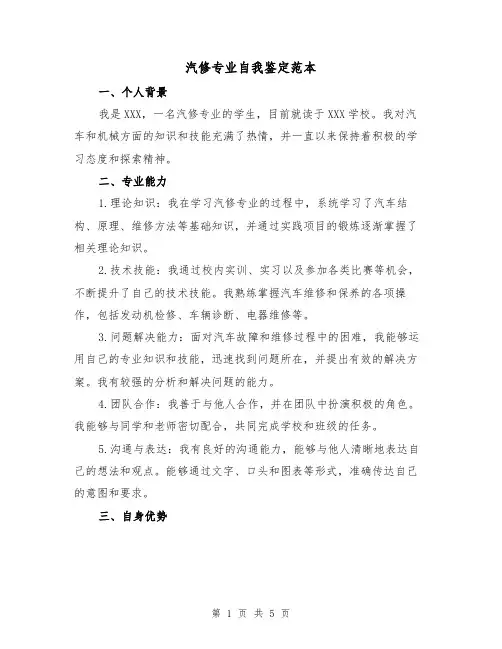 汽修专业自我鉴定范本

一、个人背景

我是XXX，一名汽修专业的学生，目前就读于XXX学校。我对汽车和机械方面的知识和技能充满了热情，并一直以来保持着积极的学习态度和探索精神。

二、专业能力

1.理论知识：我在学习汽修专业的过程中，系统学习了汽车结构、原理、维修方法等基础知识，并通过实践项目的锻炼逐渐掌握了相关理论知识。

2.技术技能：我通过校内实训、实习以及参加各类比赛等机会，不断提升了自己的技术技能。我熟练掌握汽车维修和保养的各项操作，包括发动机检修、车辆诊断、电器维修等。

3.问题解决能力：面对汽车故障和维修过程中的困难，我能够运用自己的专业知识和技能，迅速找到问题所在，并提出有效的解决方案。我有较强的分析和解决问题的能力。

4.团队合作：我善于与他人合作，并在团队中扮演积极的角色。我能够与同学和老师密切配合，共同完成学校和班级的任务。

5.沟通与表达：我有良好的沟通能力，能够与他人清晰地表达自己的想法和观点。能够通过文字、口头和图表等形式，准确传达自己的意图和要求。

三、自身优势

第 1 页 共 5 页